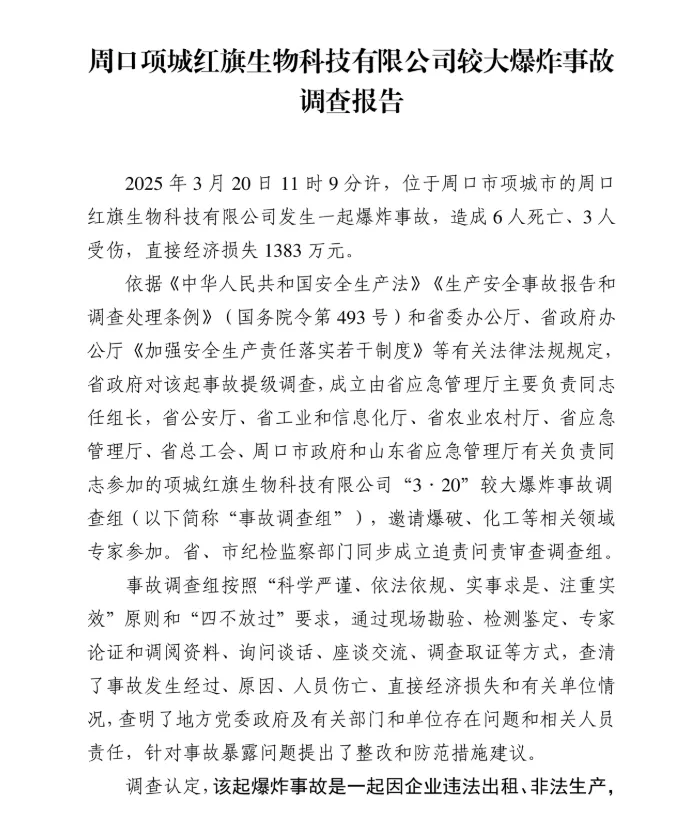 周口项城红旗生物科技有限公司较大爆炸事故调查报告

2025 年 3 月 20 日 11 时 9 分许，位于周口市项城市的周口红旗生物科技有限公司发生一起爆炸事故，造成 6 人死亡、3 人受伤，直接经济损失 1383 万元。

依据《中华人民共和国安全生产法》《生产安全事故报告和调查处理条例》（国务院令第 493 号）和省委办公厅、省政府办公厅《加强安全生产责任落实若干制度》等有关法律法规规定，省政府对该起事故提级调查，成立由省应急管理厅主要负责同志任组长，省公安厅、省工业和信息化厅、省农业农村厅、省应急管理厅、省总工会、周口市政府和山东省应急管理厅有关负责同志参加的项城红旗生物科技有限公司“3·20”较大爆炸事故调查组（以下简称“事故调查组”），邀请爆破、化工等相关领域专家参加。省、市纪检监察部门同步成立追责问责审查调查组。

事故调查组按照“科学严谨、依法依规、实事求是、注重实效”原则和“四不放过”要求，通过现场勘验、检测鉴定、专家论证和调阅资料、询问谈话、座谈交流、调查取证等方式，查清了事故发生经过、原因、人员伤亡、直接经济损失和有关单位情况，查明了地方党委政府及有关部门和单位存在问题和相关人员责任，针对事故暴露问题提出了整改和防范措施建议。

调查认定，该起爆炸事故是一起因企业违法出租、非法生产，